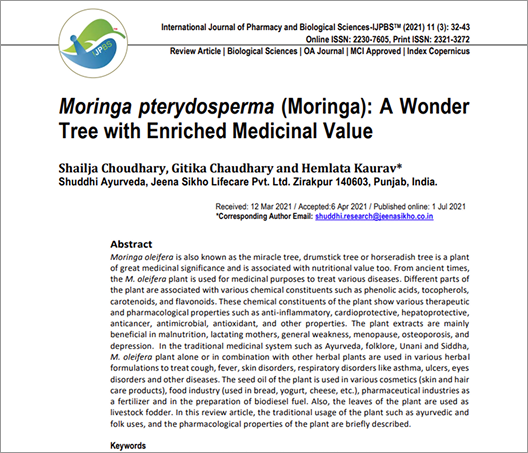 IJPBS

International Journal of Pharmacy and Biological Sciences-IJPBS™ (2021) 11 (3): 32-43
Online ISSN: 2230-7605, Print ISSN: 2321-3272
Review Article | Biological Sciences | OA Journal | MCI Approved | Index Copernicus

Moringa pterydosperma (Moringa): A Wonder Tree with Enriched Medicinal Value

Shailja Choudhary, Gitika Chaudhary and Hemlata Kaurav*
Shuddhi Ayurveda, Jeena Sikho Lifecare Pvt. Ltd. Zirakpur 140603, Punjab, India.

Received: 12 Mar 2021 / Accepted:6 Apr 2021 / Published online: 1 Jul 2021
*Corresponding Author Email: shuddhi.research@jeenasikho.co.in

Abstract
Moringa oleifera is also known as the miracle tree, drumstick tree or horseradish tree is a plant of great medicinal significance and is associated with nutritional value too. From ancient times, the M. oleifera plant is used for medicinal purposes to treat various diseases. Different parts of the plant are associated with various chemical constituents such as phenolic acids, tocopherols, carotenoids, and flavonoids. These chemical constituents of the plant show various therapeutic and pharmacological properties such as anti-inflammatory, cardioprotective, hepatoprotective, anticancer, antimicrobial, antioxidant, and other properties. The plant extracts are mainly beneficial in malnutrition, lactating mothers, general weakness, menopause, osteoporosis, and depression. In the traditional medicinal system such as Ayurveda, folklore, Unani and Siddha, M. oleifera plant alone or in combination with other herbal plants are used in various herbal formulations to treat cough, fever, skin disorders, respiratory disorders like asthma, ulcers, eyes disorders and other diseases. The seed oil of the plant is used in various cosmetics (skin and hair care products), food industry (used in bread, yogurt, cheese, etc.), pharmaceutical industries as a fertilizer and in the preparation of biodiesel fuel. Also, the leaves of the plant are used as livestock fodder. In this review article, the traditional usage of the plant such as ayurvedic and folk uses, and the pharmacological properties of the plant are briefly described.

Keywords